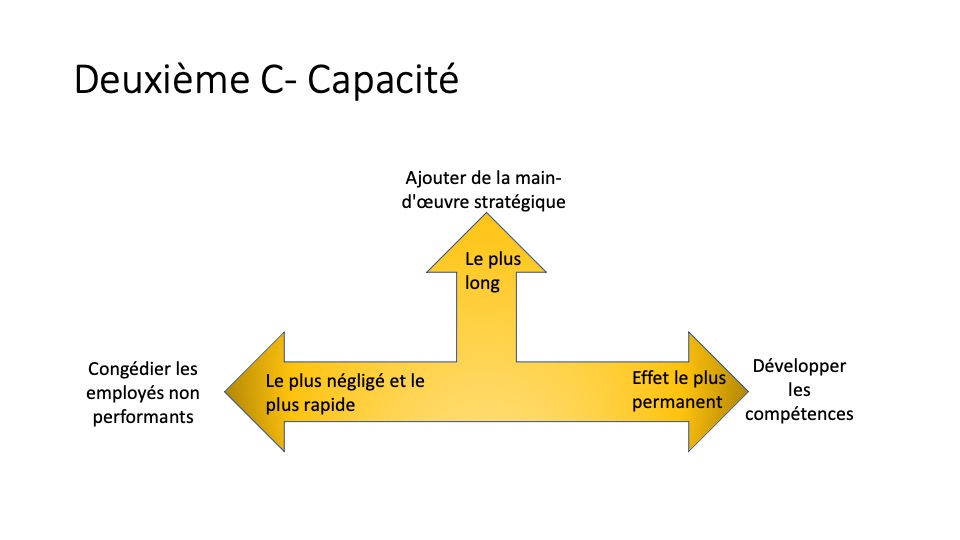 Deuxième C- Capacité

Ajouter de la main-d'œuvre stratégique

Le plus long

Congédier les employés non performants

Le plus négligé et le plus rapide

Effet le plus permanent

Développer les compétences